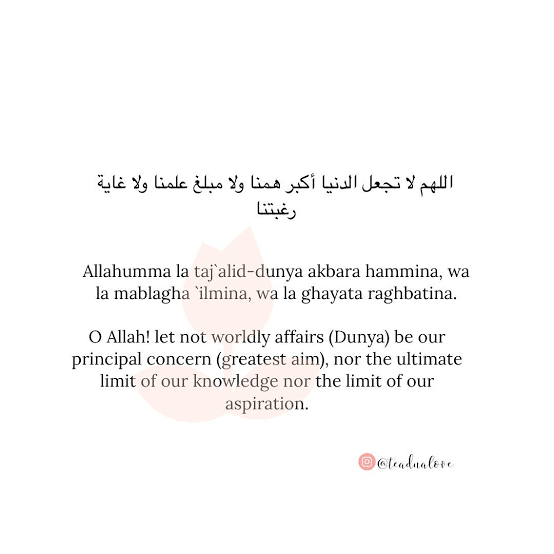 اللهم لا تجعل الدنيا أكبر همنا ولا مبلغ علمنا ولا غاية رغبتنا

Allahumma la taj`alid-dunya akbara hammina, wa la mablagha `ilmina, wa la ghayata raghbatina.

O Allah! let not worldly affairs (Dunya) be our principal concern (greatest aim), nor the ultimate limit of our knowledge nor the limit of our aspiration.

@teadualove